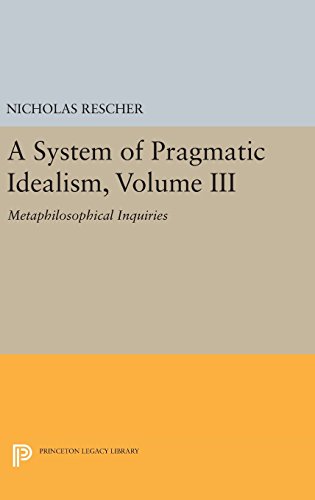 NICHOLAS RESCHER

A System of Pragmatic Idealism, Volume III

Metaphilosophical Inquiries

PRINCETON LEGACY LIBRARY